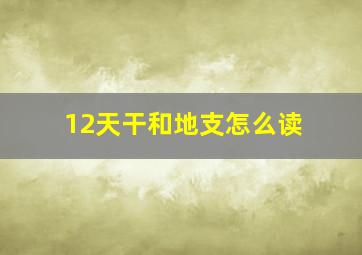 12天干和地支怎么读